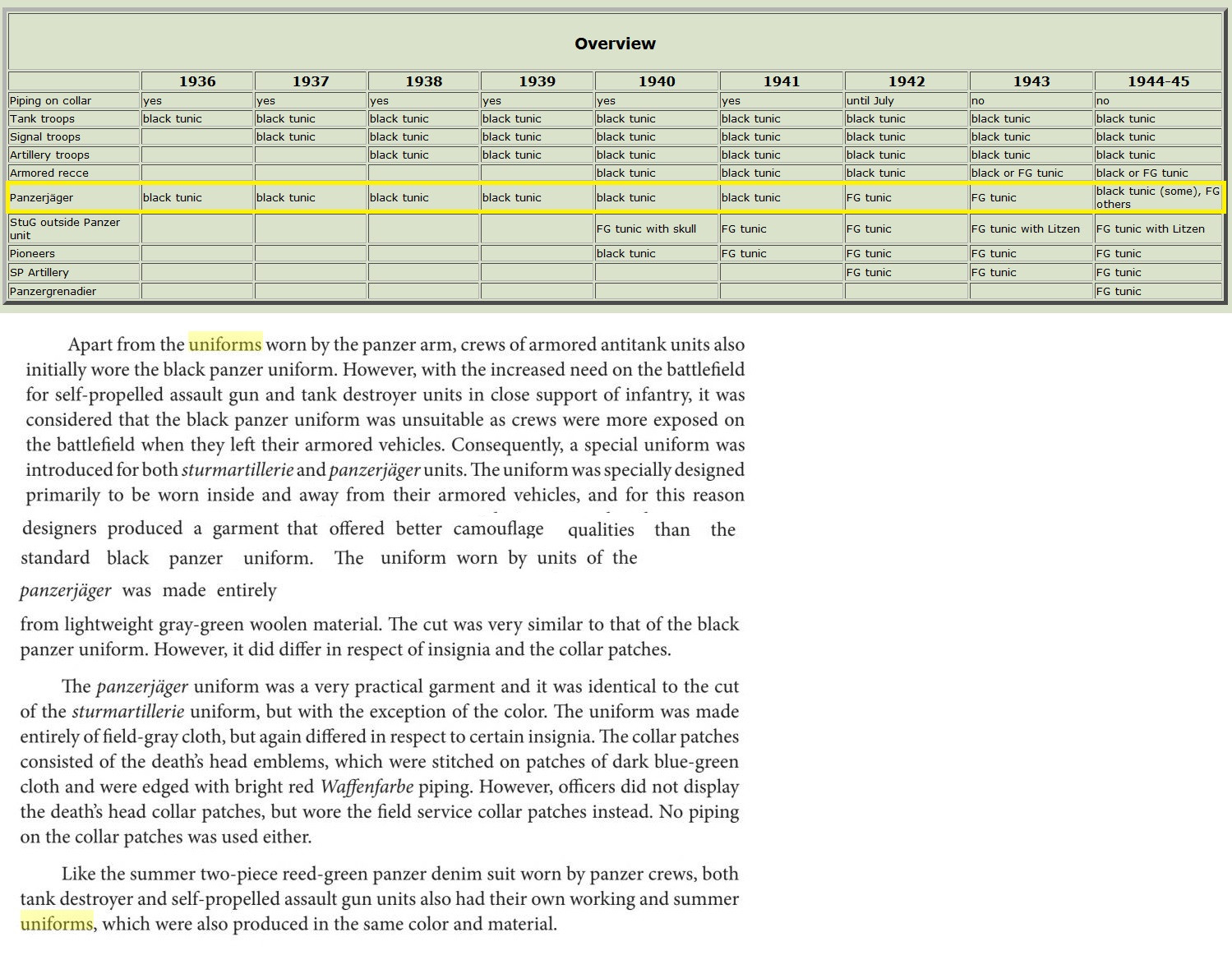 Overview

| | 1936 | 1937 | 1938 | 1939 | 1940 | 1941 | 1942 | 1943 | 1944-45 |
|---|---|---|---|---|---|---|---|---|---|
| Piping on collar | yes | yes | yes | yes | yes | yes | until July | no | no |
| Tank troops | black tunic | black tunic | black tunic | black tunic | black tunic | black tunic | black tunic | black tunic | black tunic |
| Signal troops | | black tunic | black tunic | black tunic | black tunic | black tunic | black tunic | black tunic | black tunic |
| Artillery troops | | | black tunic | black tunic | black tunic | black tunic | black tunic | black tunic | black tunic |
| Armored recce | | | | | black tunic | black tunic | black tunic | black or FG tunic | black or FG tunic |
| Panzerjäger | black tunic | black tunic | black tunic | black tunic | black tunic | black tunic | FG tunic | FG tunic | black tunic (some), FG others |
| StuG outside Panzer unit | | | | | FG tunic with skull | FG tunic | FG tunic | FG tunic with Litzen | FG tunic with Litzen |
| Pioneers | | | | | black tunic | FG tunic | FG tunic | FG tunic | FG tunic |
| SP Artillery | | | | | | | FG tunic | FG tunic | FG tunic |
| Panzergrenadier | | | | | | | | | FG tunic |

Apart from the uniforms worn by the panzer arm, crews of armored antitank units also initially wore the black panzer uniform. However, with the increased need on the battlefield for self-propelled assault gun and tank destroyer units in close support of infantry, it was considered that the black panzer uniform was unsuitable as crews were more exposed on the battlefield when they left their armored vehicles. Consequently, a special uniform was introduced for both sturmartillerie and panzerjäger units. The uniform was specially designed primarily to be worn inside and away from their armored vehicles, and for this reason

designers produced a garment that offered better camouflage qualities than the standard black panzer uniform. The uniform worn by units of the

panzerjäger was made entirely

from lightweight gray-green woolen material. The cut was very similar to that of the black panzer uniform. However, it did differ in respect of insignia and the collar patches.

The panzerjäger uniform was a very practical garment and it was identical to the cut of the sturmartillerie uniform, but with the exception of the color. The uniform was made entirely of field-gray cloth, but again differed in respect to certain insignia. The collar patches consisted of the death's head emblems, which were stitched on patches of dark blue-green cloth and were edged with bright red Waffenfarbe piping. However, officers did not display the death's head collar patches, but wore the field service collar patches instead. No piping on the collar patches was used either.

Like the summer two-piece reed-green panzer denim suit worn by panzer crews, both tank destroyer and self-propelled assault gun units also had their own working and summer uniforms, which were also produced in the same color and material.